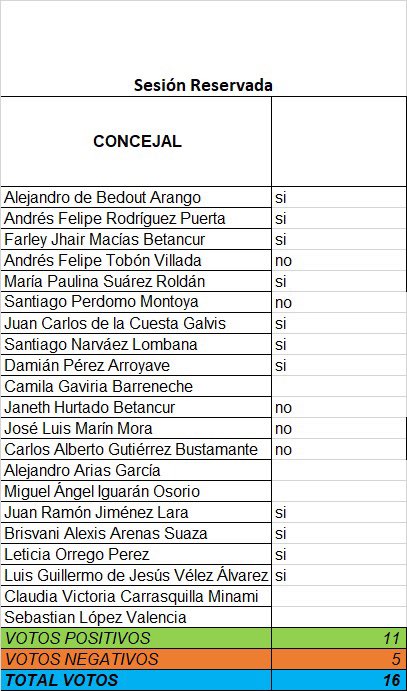 Sesión Reservada

| CONCEJAL | |
|---|---|
| Alejandro de Bedout Arango | si |
| Andrés Felipe Rodríguez Puerta | si |
| Farley Jhair Macías Betancur | si |
| Andrés Felipe Tobón Villada | no |
| María Paulina Suárez Roldán | si |
| Santiago Perdomo Montoya | no |
| Juan Carlos de la Cuesta Galvis | si |
| Santiago Narváez Lombana | si |
| Damián Pérez Arroyave | si |
| Camila Gaviria Barreneche | |
| Janeth Hurtado Betancur | no |
| José Luis Marín Mora | no |
| Carlos Alberto Gutiérrez Bustamante | no |
| Alejandro Arias García | |
| Miguel Ángel Iguarán Osorio | |
| Juan Ramón Jiménez Lara | si |
| Brisvani Alexis Arenas Suaza | si |
| Leticia Orrego Perez | si |
| Luis Guillermo de Jesús Vélez Álvarez | si |
| Claudia Victoria Carrasquilla Minami | |
| Sebastian López Valencia | |
| VOTOS POSITIVOS | 11 |
| VOTOS NEGATIVOS | 5 |
| TOTAL VOTOS | 16 |